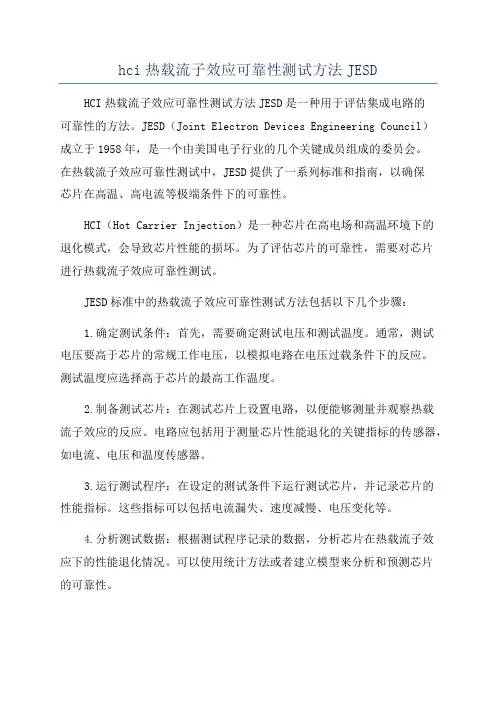 hci 热载流子效应可靠性测试方法 JESD

HCI 热载流子效应可靠性测试方法 JESD 是一种用于评估集成电路的可靠性的方法。JESD（Joint Electron Devices Engineering Council）成立于 1958 年，是一个由美国电子行业的几个关键成员组成的委员会。在热载流子效应可靠性测试中，JESD 提供了一系列标准和指南，以确保芯片在高温、高电流等极端条件下的可靠性。

HCI（Hot Carrier Injection）是一种芯片在高电场和高温环境下的退化模式，会导致芯片性能的损坏。为了评估芯片的可靠性，需要对芯片进行热载流子效应可靠性测试。

JESD 标准中的热载流子效应可靠性测试方法包括以下几个步骤：

1. 确定测试条件：首先，需要确定测试电压和测试温度。通常，测试电压要高于芯片的常规工作电压，以模拟电路在电压过载条件下的反应。测试温度应选择高于芯片的最高工作温度。

2. 制备测试芯片：在测试芯片上设置电路，以便能够测量并观察热载流子效应的反应。电路应包括用于测量芯片性能退化的关键指标的传感器，如电流、电压和温度传感器。

3. 运行测试程序：在设定的测试条件下运行测试芯片，并记录芯片的性能指标。这些指标可以包括电流漏失、速度减慢、电压变化等。

4. 分析测试数据：根据测试程序记录的数据，分析芯片在热载流子效应下的性能退化情况。可以使用统计方法或者建立模型来分析和预测芯片的可靠性。